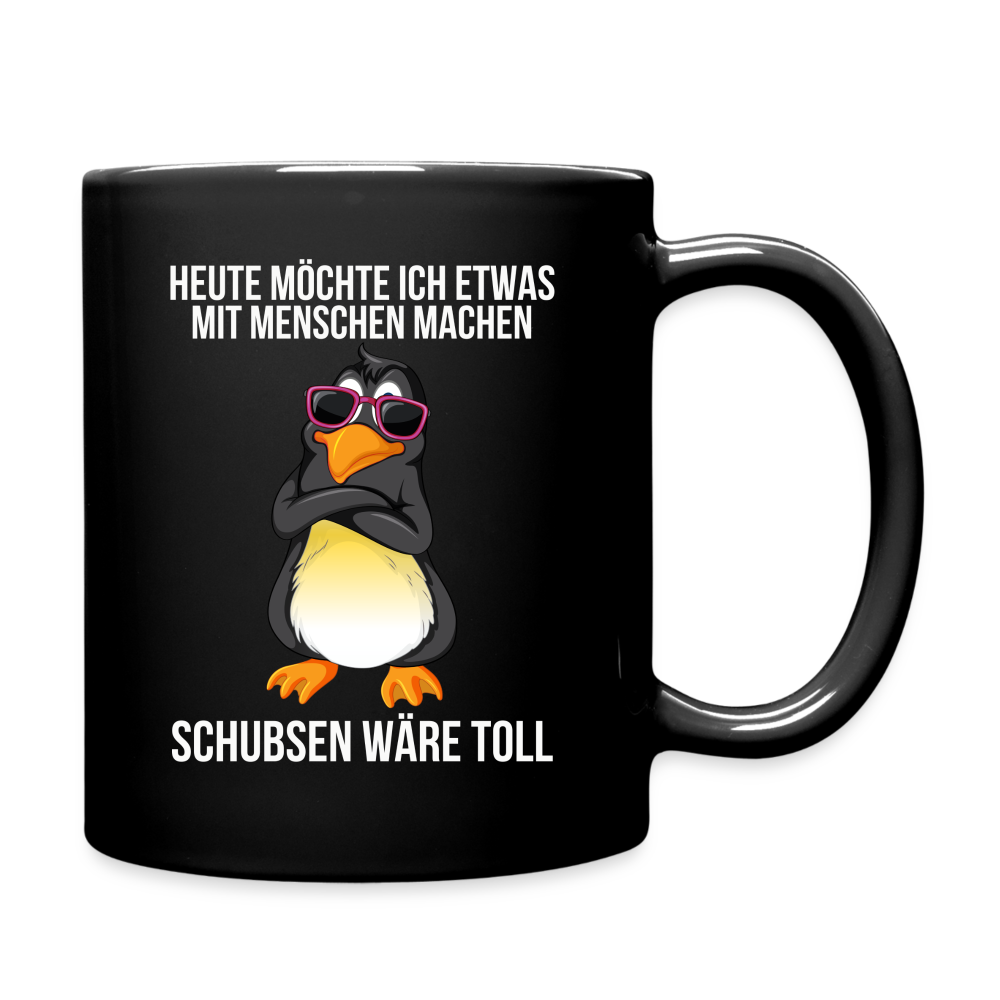 HEUTE MÖCHTE ICH ETWAS
MIT MENSCHEN MACHEN

SCHUBSEN WÄRE TOLL